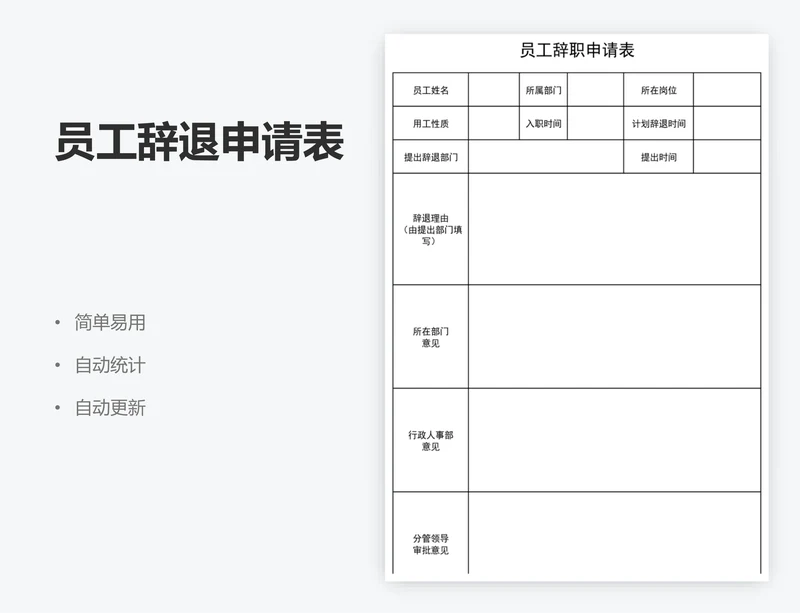 员工辞退申请表

• 简单易用
• 自动统计
• 自动更新

员工辞职申请表

| 员工姓名 | | 所属部门 | | 所在岗位 | |
|---|---|---|---|---|---|
| 用工性质 | | 入职时间 | | 计划辞退时间 | |
| 提出辞退部门 | | | | 提出时间 | |
| 辞退理由（由提出部门填写） | | | | | |
| 所在部门意见 | | | | | |
| 行政人事部意见 | | | | | |
| 分管领导审批意见 | | | | | |